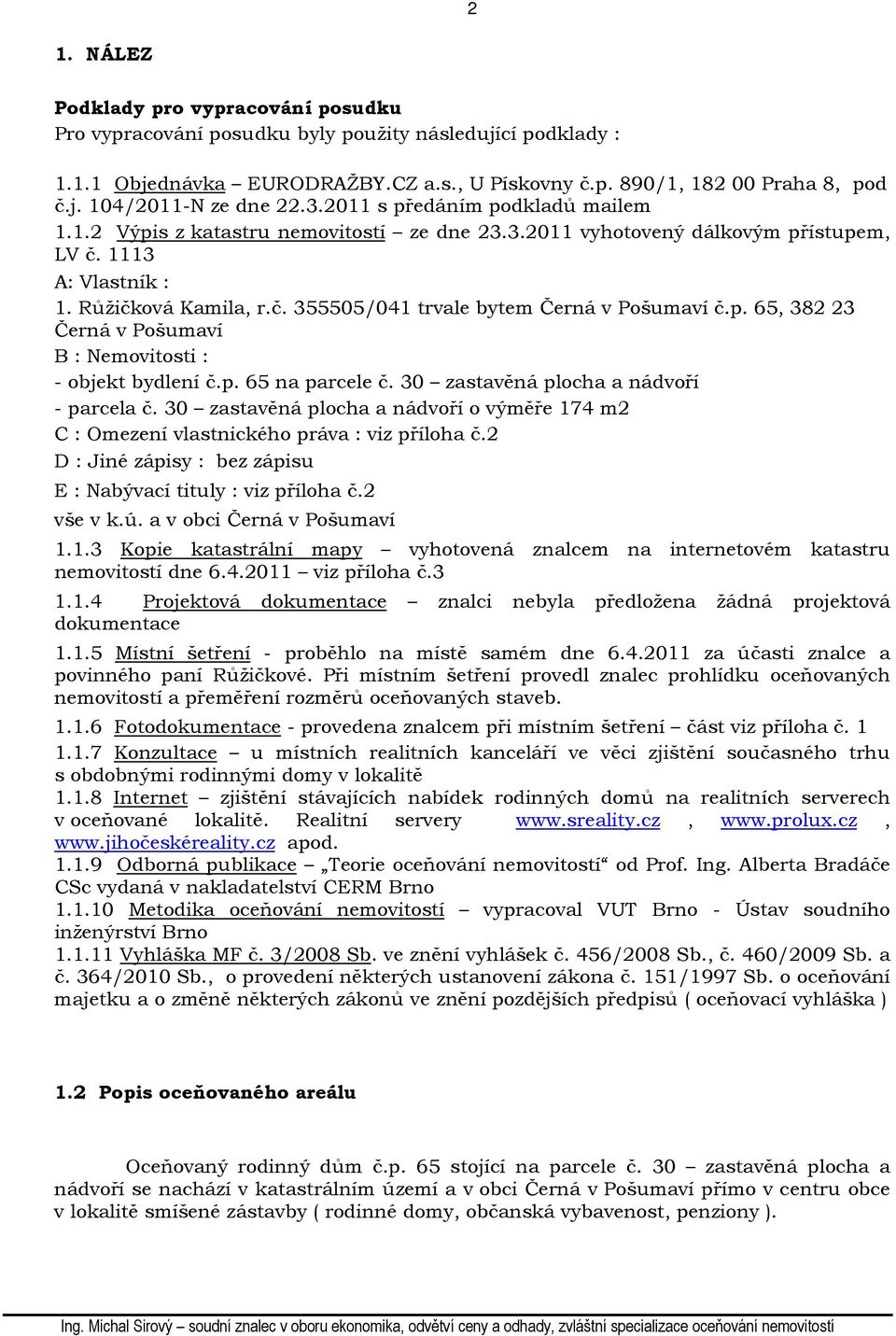 2

1. NÁLEZ

Podklady pro vypracování posudku
Pro vypracování posudku byly použity následující podklady :

1.1.1 Objednávka – EURODRAŽBY.CZ a.s., U Pískovny č.p. 890/1, 182 00 Praha 8, pod č.j. 104/2011-N ze dne 22.3.2011 s předáním podkladů mailem
1.1.2 Výpis z katastru nemovitostí – ze dne 23.3.2011 vyhotovený dálkovým přístupem, LV č. 1113
A: Vlastník :
1. Růžičková Kamila, r.č. 355505/041 trvale bytem Černá v Pošumaví č.p. 65, 382 23 Černá v Pošumaví
B : Nemovitosti :
- objekt bydlení č.p. 65 na parcele č. 30 – zastavěná plocha a nádvoří
- parcela č. 30 – zastavěná plocha a nádvoří o výměře 174 m2
C : Omezení vlastnického práva : viz příloha č.2
D : Jiné zápisy : bez zápisu
E : Nabývací tituly : viz příloha č.2
vše v k.ú. a v obci Černá v Pošumaví
1.1.3 Kopie katastrální mapy – vyhotovená znalcem na internetovém katastru nemovitostí dne 6.4.2011 – viz příloha č.3
1.1.4 Projektová dokumentace – znalci nebyla předložena žádná projektová dokumentace
1.1.5 Místní šetření - proběhlo na místě samém dne 6.4.2011 za účasti znalce a povinného paní Růžičkové. Při místním šetření provedl znalec prohlídku oceňovaných nemovitostí a přeměření rozměrů oceňovaných staveb.
1.1.6 Fotodokumentace - provedena znalcem při místním šetření – část viz příloha č. 1
1.1.7 Konzultace – u místních realitních kanceláří ve věci zjištění současného trhu s obdobnými rodinnými domy v lokalitě
1.1.8 Internet – zjištění stávajících nabídek rodinných domů na realitních serverech v oceňované lokalitě. Realitní servery www.sreality.cz , www.prolux.cz , www.jihočeskéreality.cz apod.
1.1.9 Odborná publikace – „Teorie oceňování nemovitostí“ od Prof. Ing. Alberta Bradáče CSc vydaná v nakladatelství CERM Brno
1.1.10 Metodika oceňování nemovitostí – vypracoval VUT Brno - Ústav soudního inženýrství Brno
1.1.11 Vyhláška MF č. 3/2008 Sb. ve znění vyhlášek č. 456/2008 Sb., č. 460/2009 Sb. a č. 364/2010 Sb., o provedení některých ustanovení zákona č. 151/1997 Sb. o oceňování majetku a o změně některých zákonů ve znění pozdějších předpisů ( oceňovací vyhláška )

1.2 Popis oceňovaného areálu

Oceňovaný rodinný dům č.p. 65 stojící na parcele č. 30 – zastavěná plocha a nádvoří se nachází v katastrálním území a v obci Černá v Pošumaví přímo v centru obce v lokalitě smíšené zástavby ( rodinné domy, občanská vybavenost, penziony ).

Ing. Michal Sirový – soudní znalec v oboru ekonomika, odvětví ceny a odhady, zvláštní specializace oceňování nemovitostí